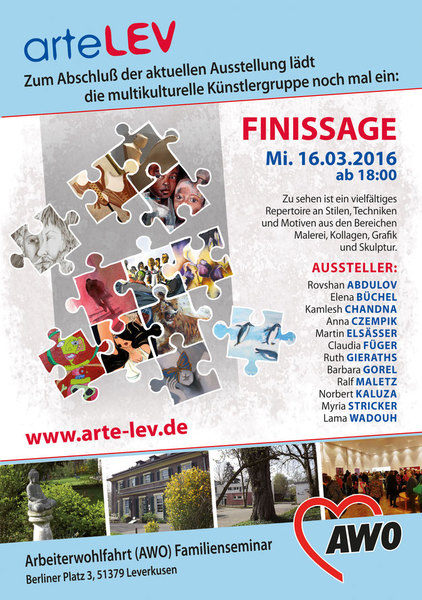 arteLEV

Zum Abschluß der aktuellen Ausstellung lädt die multikulturelle Künstlergruppe noch mal ein:

FINISSAGE

Mi. 16.03.2016
ab 18:00

Zu sehen ist ein vielfältiges Repertoire an Stilen, Techniken und Motiven aus den Bereichen Malerei, Kollagen, Grafik und Skulptur.

AUSSTELLER:

Rovshan ABDULOV
Elena BÜCHEL
Kamlesh CHANDNA
Anna CZEMPIK
Martin ELSÄSSER
Claudia FÜGER
Ruth GIERATHS
Barbara GOREL
Ralf MALETZ
Norbert KALUZA
Myria STRICKER
Lama WADOUH

www.arte-lev.de

AWO

Arbeiterwohlfahrt (AWO) Familienseminar
Berliner Platz 3, 51379 Leverkusen